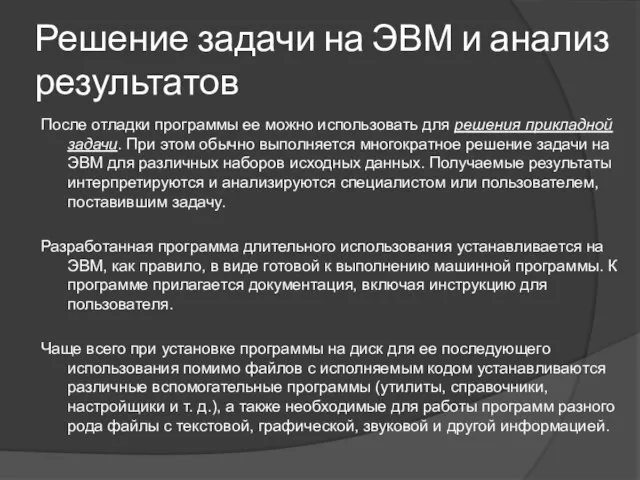 Решение задачи на ЭВМ и анализ результатов

После отладки программы ее можно использовать для решения прикладной задачи. При этом обычно выполняется многократное решение задачи на ЭВМ для различных наборов исходных данных. Получаемые результаты интерпретируются и анализируются специалистом или пользователем, поставившим задачу.

Разработанная программа длительного использования устанавливается на ЭВМ, как правило, в виде готовой к выполнению машинной программы. К программе прилагается документация, включая инструкцию для пользователя.

Чаще всего при установке программы на диск для ее последующего использования помимо файлов с исполняемым кодом устанавливаются различные вспомогательные программы (утилиты, справочники, настройщики и т. д.), а также необходимые для работы программ разного рода файлы с текстовой, графической, звуковой и другой информацией.